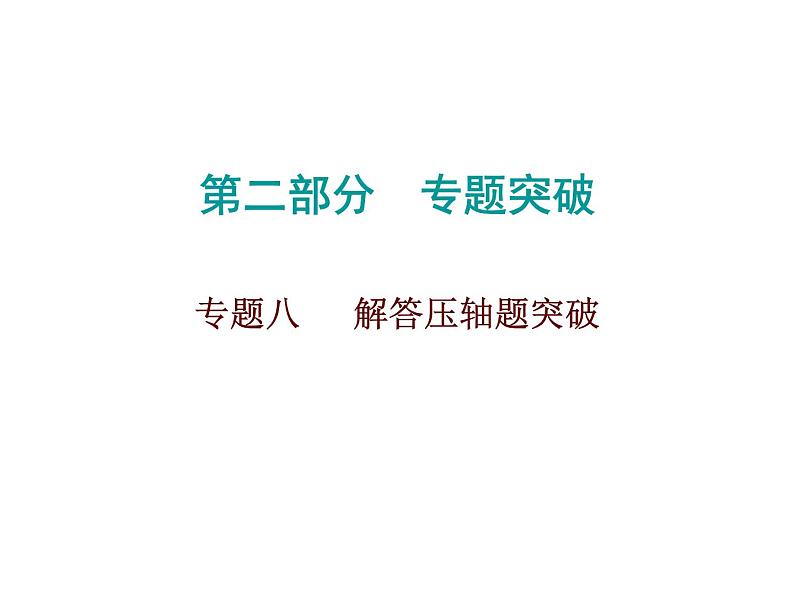 第二部分　专题突破

专题八　解答压轴题突破